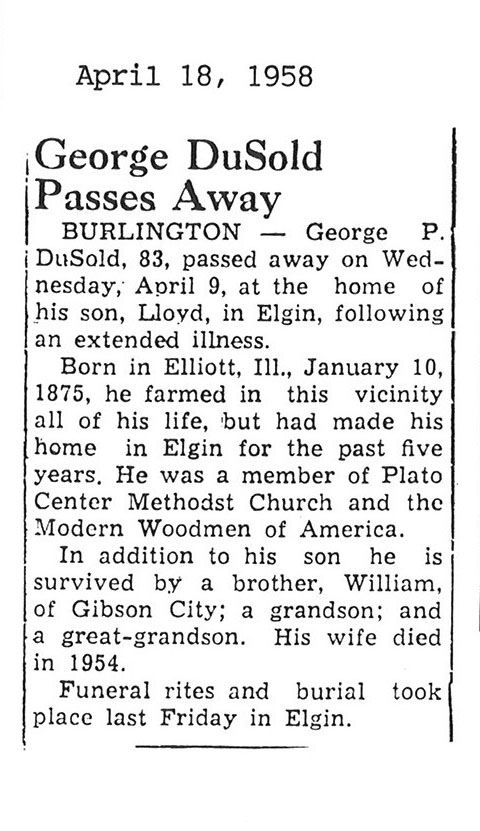 April 18, 1958

George DuSold Passes Away

BURLINGTON — George P. DuSold, 83, passed away on Wednesday, April 9, at the home of his son, Lloyd, in Elgin, following an extended illness.

Born in Elliott, Ill., January 10, 1875, he farmed in this vicinity all of his life, but had made his home in Elgin for the past five years. He was a member of Plato Center Methodst Church and the Modern Woodmen of America.

In addition to his son he is survived by a brother, William, of Gibson City; a grandson; and a great-grandson. His wife died in 1954.

Funeral rites and burial took place last Friday in Elgin.